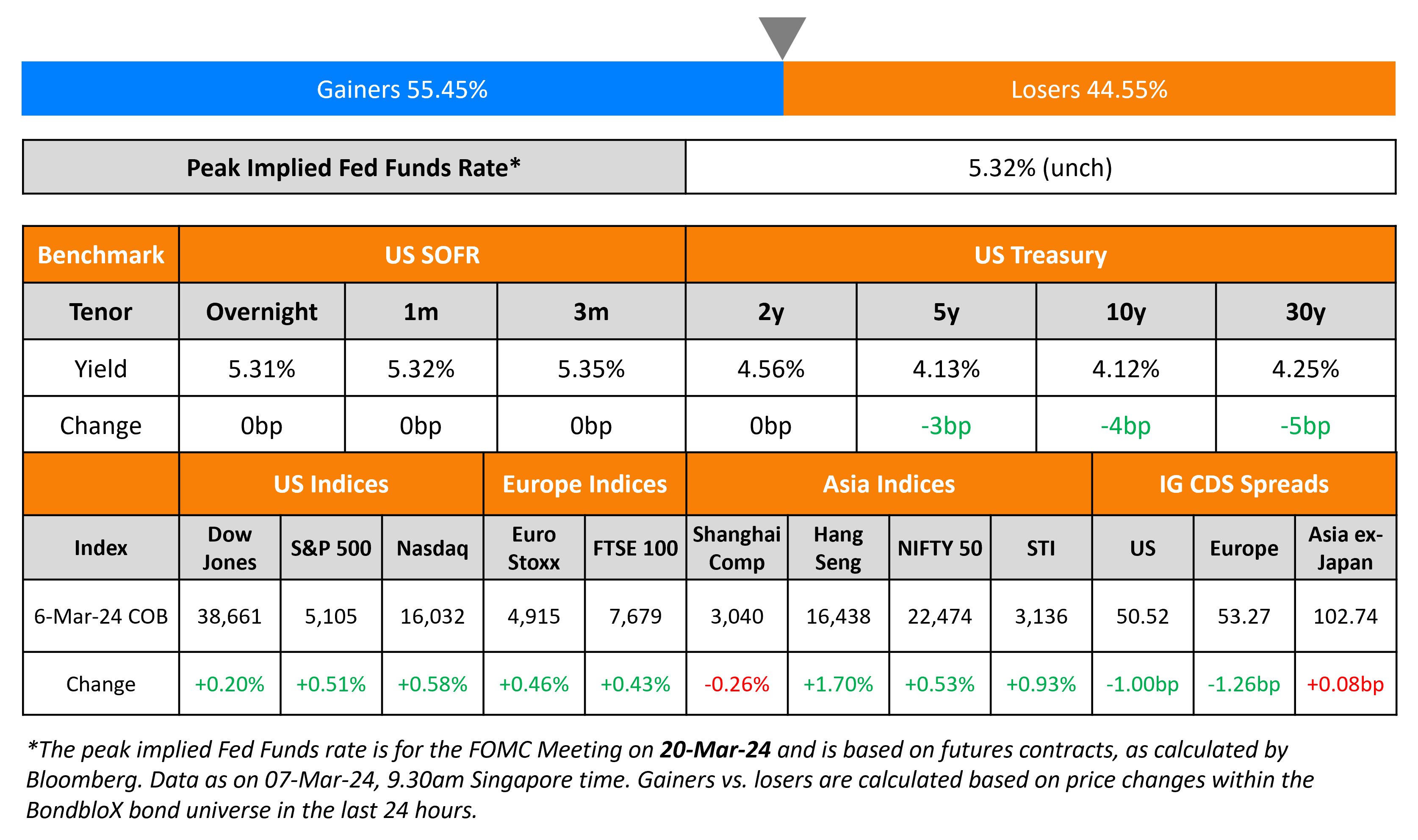 Gainers 55.45%

Losers 44.55%

| Peak Implied Fed Funds Rate* | 5.32% (unch) |
|---|---|

| Benchmark | US SOFR | | | US Treasury | | | |
|---|---|---|---|---|---|---|---|
| Tenor | Overnight | 1m | 3m | 2y | 5y | 10y | 30y |
| Yield | 5.31% | 5.32% | 5.35% | 4.56% | 4.13% | 4.12% | 4.25% |
| Change | 0bp | 0bp | 0bp | 0bp | -3bp | -4bp | -5bp |

| | US Indices | | | Europe Indices | | Asia Indices | | | | IG CDS Spreads | | |
|---|---|---|---|---|---|---|---|---|---|---|---|---|
| Index | Dow Jones | S&P 500 | Nasdaq | Euro Stoxx | FTSE 100 | Shanghai Comp | Hang Seng | NIFTY 50 | STI | US | Europe | Asia ex-Japan |
| 6-Mar-24 COB | 38,661 | 5,105 | 16,032 | 4,915 | 7,679 | 3,040 | 16,438 | 22,474 | 3,136 | 50.52 | 53.27 | 102.74 |
| Change | +0.20% | +0.51% | +0.58% | +0.46% | +0.43% | -0.26% | +1.70% | +0.53% | +0.93% | -1.00bp | -1.26bp | +0.08bp |

*The peak implied Fed Funds rate is for the FOMC Meeting on 20-Mar-24 and is based on futures contracts, as calculated by Bloomberg. Data as on 07-Mar-24, 9.30am Singapore time. Gainers vs. losers are calculated based on price changes within the BondbloX bond universe in the last 24 hours.